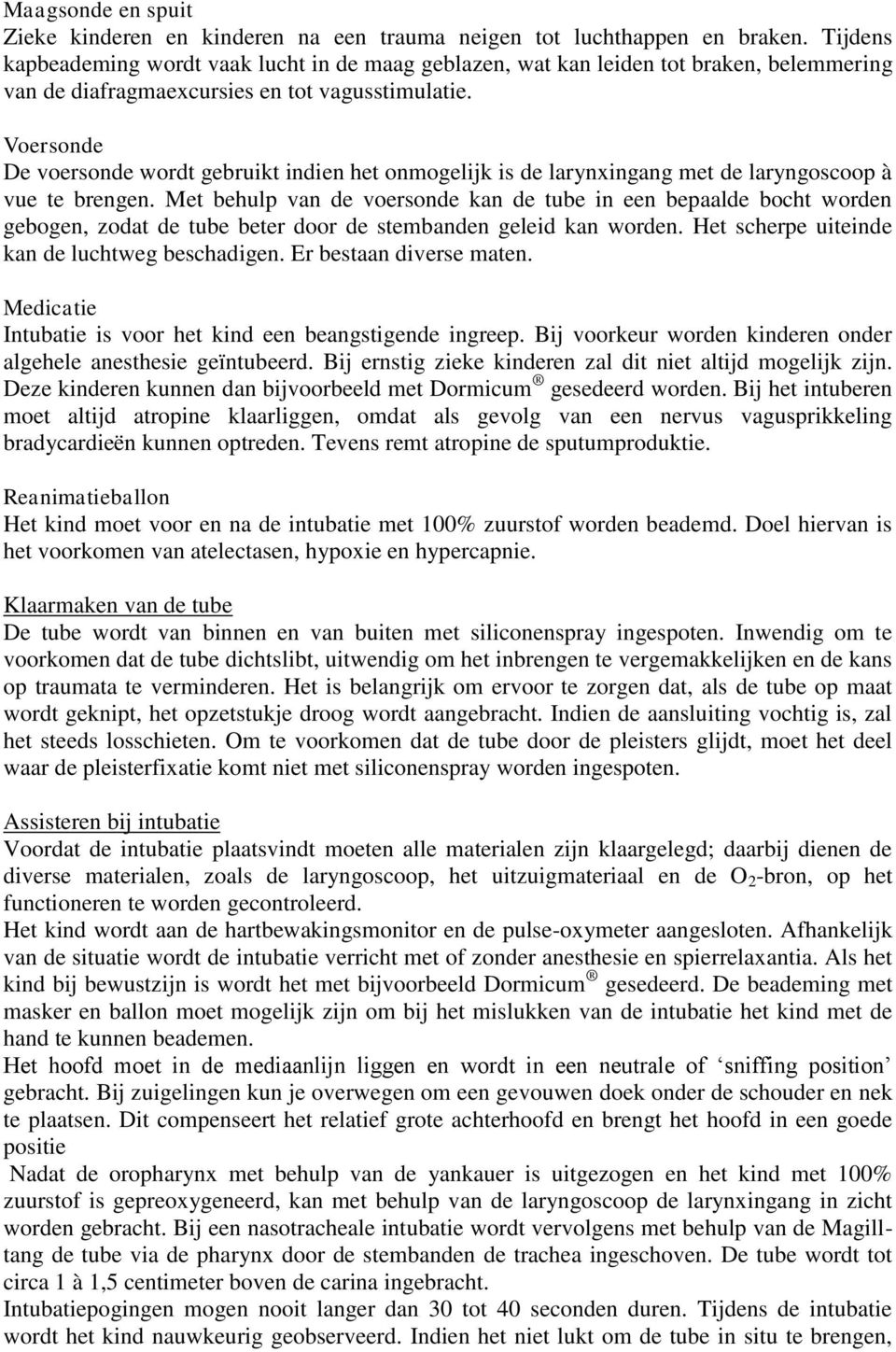 Maagsonde en spuit
Zieke kinderen en kinderen na een trauma neigen tot luchthappen en braken. Tijdens kapbeademing wordt vaak lucht in de maag geblazen, wat kan leiden tot braken, belemmering van de diafragmaexcursies en tot vagusstimulatie.

Voersonde
De voersonde wordt gebruikt indien het onmogelijk is de larynxingang met de laryngoscoop à vue te brengen. Met behulp van de voersonde kan de tube in een bepaalde bocht worden gebogen, zodat de tube beter door de stembanden geleid kan worden. Het scherpe uiteinde kan de luchtweg beschadigen. Er bestaan diverse maten.

Medicatie
Intubatie is voor het kind een beangstigende ingreep. Bij voorkeur worden kinderen onder algehele anesthesie geïntubeerd. Bij ernstig zieke kinderen zal dit niet altijd mogelijk zijn. Deze kinderen kunnen dan bijvoorbeeld met Dormicum ® gesedeerd worden. Bij het intuberen moet altijd atropine klaarliggen, omdat als gevolg van een nervus vagusprikkeling bradycardieën kunnen optreden. Tevens remt atropine de sputumproduktie.

Reanimatieballon
Het kind moet voor en na de intubatie met 100% zuurstof worden beademd. Doel hiervan is het voorkomen van atelectasen, hypoxie en hypercapnie.

Klaarmaken van de tube
De tube wordt van binnen en van buiten met siliconenspray ingespoten. Inwendig om te voorkomen dat de tube dichtslibt, uitwendig om het inbrengen te vergemakkelijken en de kans op traumata te verminderen. Het is belangrijk om ervoor te zorgen dat, als de tube op maat wordt geknipt, het opzetstukje droog wordt aangebracht. Indien de aansluiting vochtig is, zal het steeds losschieten. Om te voorkomen dat de tube door de pleisters glijdt, moet het deel waar de pleisterfixatie komt niet met siliconenspray worden ingespoten.

Assisteren bij intubatie
Voordat de intubatie plaatsvindt moeten alle materialen zijn klaargelegd; daarbij dienen de diverse materialen, zoals de laryngoscoop, het uitzuigmateriaal en de $O_2$-bron, op het functioneren te worden gecontroleerd.
Het kind wordt aan de hartbewakingsmonitor en de pulse-oxymeter aangesloten. Afhankelijk van de situatie wordt de intubatie verricht met of zonder anesthesie en spierrelaxantia. Als het kind bij bewustzijn is wordt het met bijvoorbeeld Dormicum ® gesedeerd. De beademing met masker en ballon moet mogelijk zijn om bij het mislukken van de intubatie het kind met de hand te kunnen beademen.
Het hoofd moet in de mediaanlijn liggen en wordt in een neutrale of ‘sniffing position’ gebracht. Bij zuigelingen kun je overwegen om een gevouwen doek onder de schouder en nek te plaatsen. Dit compenseert het relatief grote achterhoofd en brengt het hoofd in een goede positie
Nadat de oropharynx met behulp van de yankauer is uitgezogen en het kind met 100% zuurstof is gepreoxygeneerd, kan met behulp van de laryngoscoop de larynxingang in zicht worden gebracht. Bij een nasotracheale intubatie wordt vervolgens met behulp van de Magilltang de tube via de pharynx door de stembanden de trachea ingeschoven. De tube wordt tot circa 1 à 1,5 centimeter boven de carina ingebracht.
Intubatiepogingen mogen nooit langer dan 30 tot 40 seconden duren. Tijdens de intubatie wordt het kind nauwkeurig geobserveerd. Indien het niet lukt om de tube in situ te brengen,